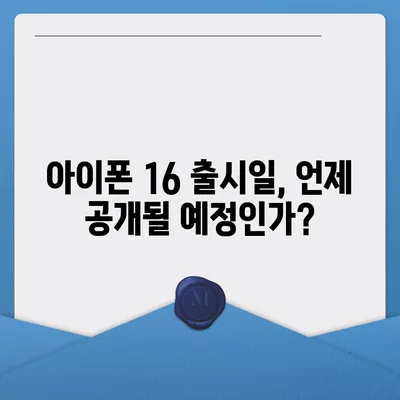 아이폰 16 출시일, 언제 공개될 예정인가?

M